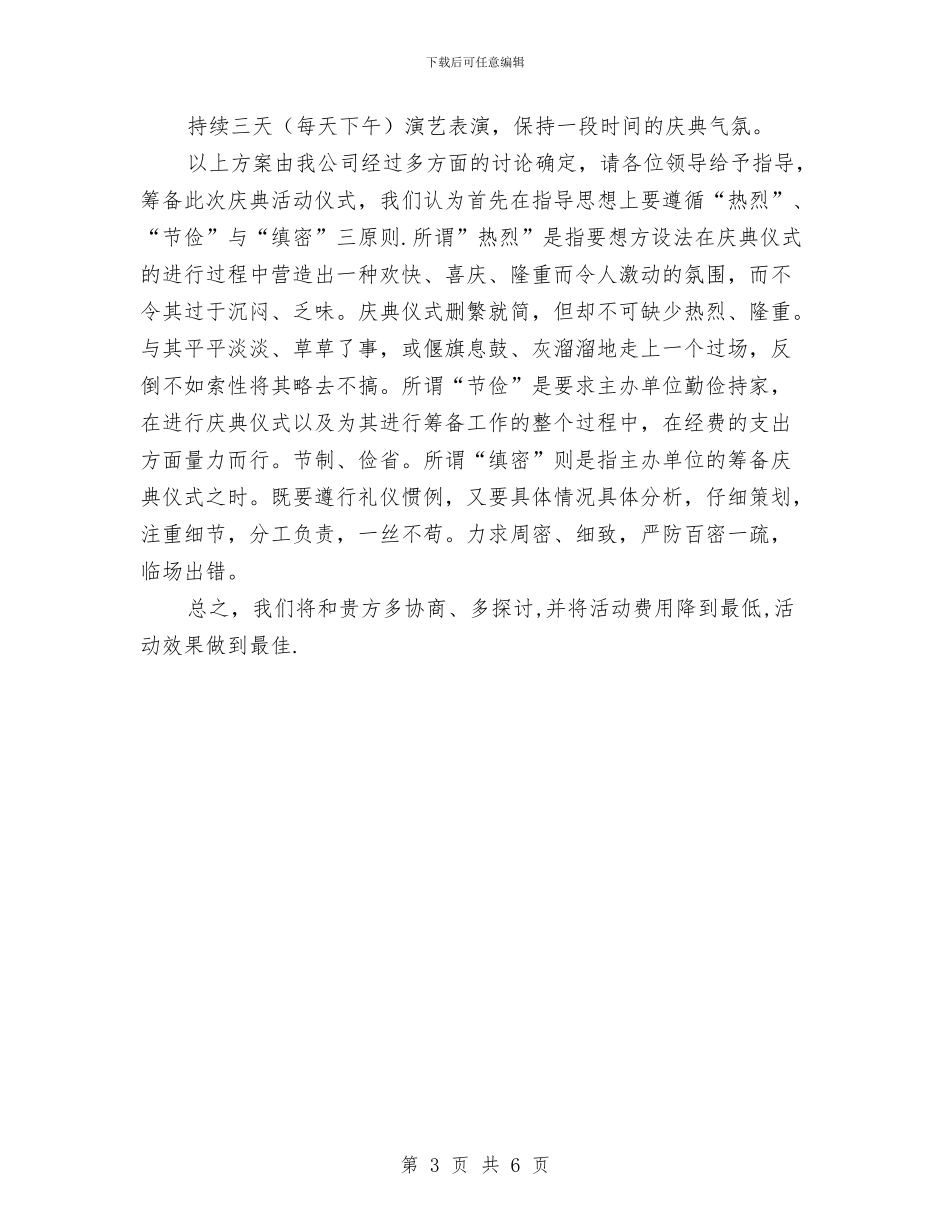 下载后可任意编辑

持续三天（每天下午）演艺表演，保持一段时间的庆典气氛。

以上方案由我公司经过多方面的讨论确定，请各位领导给予指导，筹备此次庆典活动仪式，我们认为首先在指导思想上要遵循“热烈”、“节俭”与“缜密”三原则.所谓”热烈”是指要想方设法在庆典仪式的进行过程中营造出一种欢快、喜庆、隆重而令人激动的氛围，而不令其过于沉闷、乏味。庆典仪式删繁就简，但却不可缺少热烈、隆重。与其平平淡淡、草草了事，或偃旗息鼓、灰溜溜地走上一个过场，反倒不如索性将其略去不搞。所谓“节俭”是要求主办单位勤俭持家，在进行庆典仪式以及为其进行筹备工作的整个过程中，在经费的支出方面量力而行。节制、俭省。所谓“缜密”则是指主办单位的筹备庆典仪式之时。既要遵行礼仪惯例，又要具体情况具体分析，仔细策划，注重细节，分工负责，一丝不苟。力求周密、细致，严防百密一疏，临场出错。

总之，我们将和贵方多协商、多探讨，并将活动费用降到最低，活动效果做到最佳.

第 3 页 共 6 页